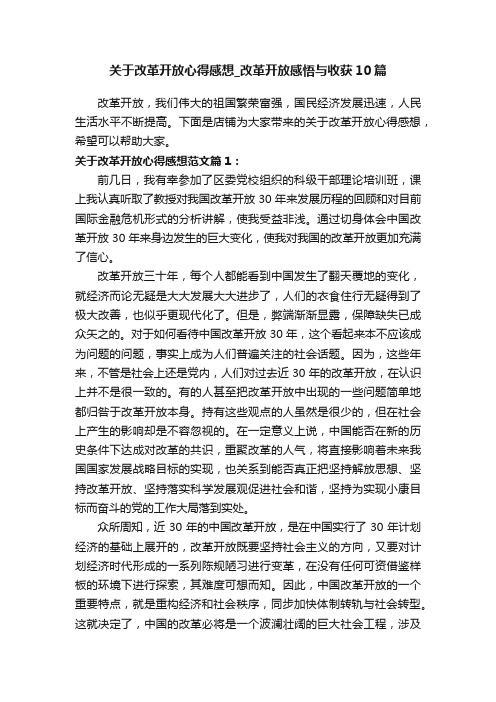 关于改革开放心得感想_改革开放感悟与收获10篇

改革开放，我们伟大的祖国繁荣富强，国民经济发展迅速，人民生活水平不断提高。下面是店铺为大家带来的关于改革开放心得感想，希望可以帮助大家。

关于改革开放心得感想范文篇1：

前几日，我有幸参加了区委党校组织的科级干部理论培训班，课上我认真听取了教授对我国改革开放30年来发展历程的回顾和对目前国际金融危机形式的分析讲解，使我受益非浅。通过切身体会中国改革开放30年来身边发生的巨大变化，使我对我国的改革开放更加充满了信心。

改革开放三十年，每个人都能看到中国发生了翻天覆地的变化，就经济而论无疑是大大发展大大进步了，人们的衣食住行无疑得到了极大改善，也似乎更现代化了。但是，弊端渐渐显露，保障缺失已成众矢之的。对于如何看待中国改革开放30年，这个看起来本不应该成为问题的问题，事实上成为人们普遍关注的社会话题。因为，这些年来，不管是社会上还是党内，人们对过去近30年的改革开放，在认识上并不是很一致的。有的人甚至把改革开放中出现的一些问题简单地都归咎于改革开放本身。持有这些观点的人虽然是很少的，但在社会上产生的影响却是不容忽视的。在一定意义上说，中国能否在新的历史条件下达成对改革的共识，重聚改革的人气，将直接影响着未来我国国家发展战略目标的实现，也关系到能否真正把坚持解放思想、坚持改革开放、坚持落实科学发展观促进社会和谐，坚持为实现小康目标而奋斗的党的工作大局落到实处。

众所周知，近30年的中国改革开放，是在中国实行了30年计划经济的基础上展开的，改革开放既要坚持社会主义的方向，又要对计划经济时代形成的一系列陈规陋习进行变革，在没有任何可资借鉴样板的环境下进行探索，其难度可想而知。因此，中国改革开放的一个重要特点，就是重构经济和社会秩序，同步加快体制转轨与社会转型。这就决定了，中国的改革必将是一个波澜壮阔的巨大社会工程，涉及